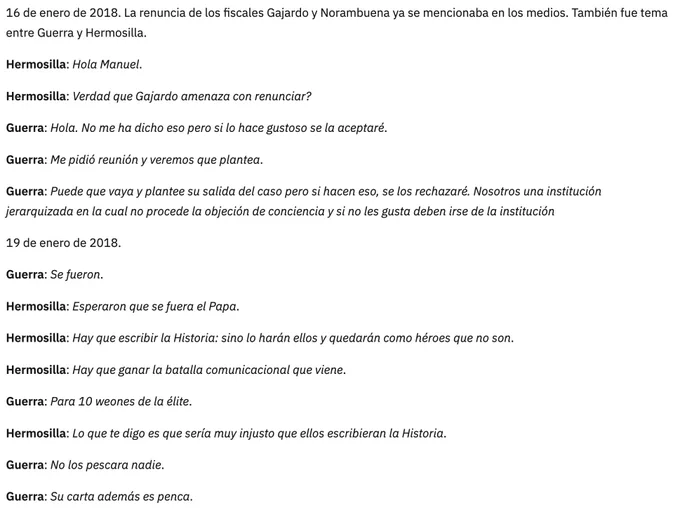 16 de enero de 2018. La renuncia de los fiscales Gajardo y Norambuena ya se mencionaba en los medios. También fue tema entre Guerra y Hermosilla.

Hermosilla: Hola Manuel.

Hermosilla: Verdad que Gajardo amenaza con renunciar?

Guerra: Hola. No me ha dicho eso pero si lo hace gustoso se la aceptaré.

Guerra: Me pidió reunión y veremos que plantea.

Guerra: Puede que vaya y plantee su salida del caso pero si hacen eso, se los rechazaré. Nosotros una institución jerarquizada en la cual no procede la objeción de conciencia y si no les gusta deben irse de la institución

19 de enero de 2018.

Guerra: Se fueron.

Hermosilla: Esperaron que se fuera el Papa.

Hermosilla: Hay que escribir la Historia: sino lo harán ellos y quedarán como héroes que no son.

Hermosilla: Hay que ganar la batalla comunicacional que viene.

Guerra: Para 10 weones de la élite.

Hermosilla: Lo que te digo es que sería muy injusto que ellos escribieran la Historia.

Guerra: No los pescara nadie.

Guerra: Su carta además es penca.